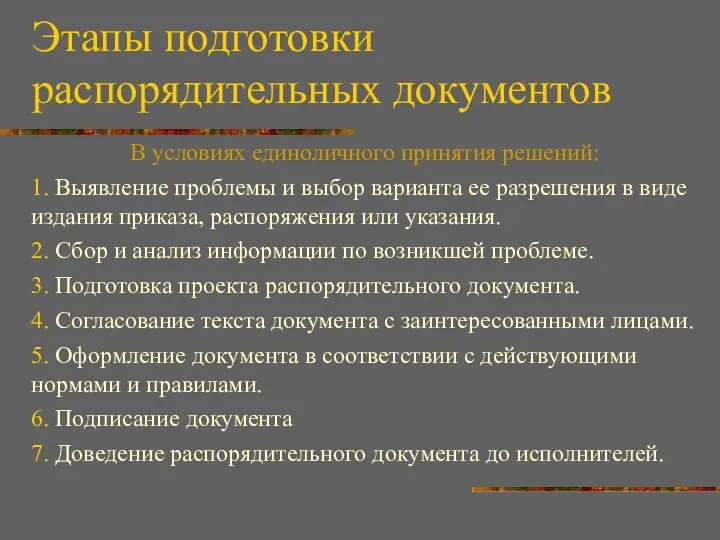 Этапы подготовки распорядительных документов

В условиях единоличного принятия решений:

1. Выявление проблемы и выбор варианта ее разрешения в виде издания приказа, распоряжения или указания.

2. Сбор и анализ информации по возникшей проблеме.

3. Подготовка проекта распорядительного документа.

4. Согласование текста документа с заинтересованными лицами.

5. Оформление документа в соответствии с действующими нормами и правилами.

6. Подписание документа

7. Доведение распорядительного документа до исполнителей.